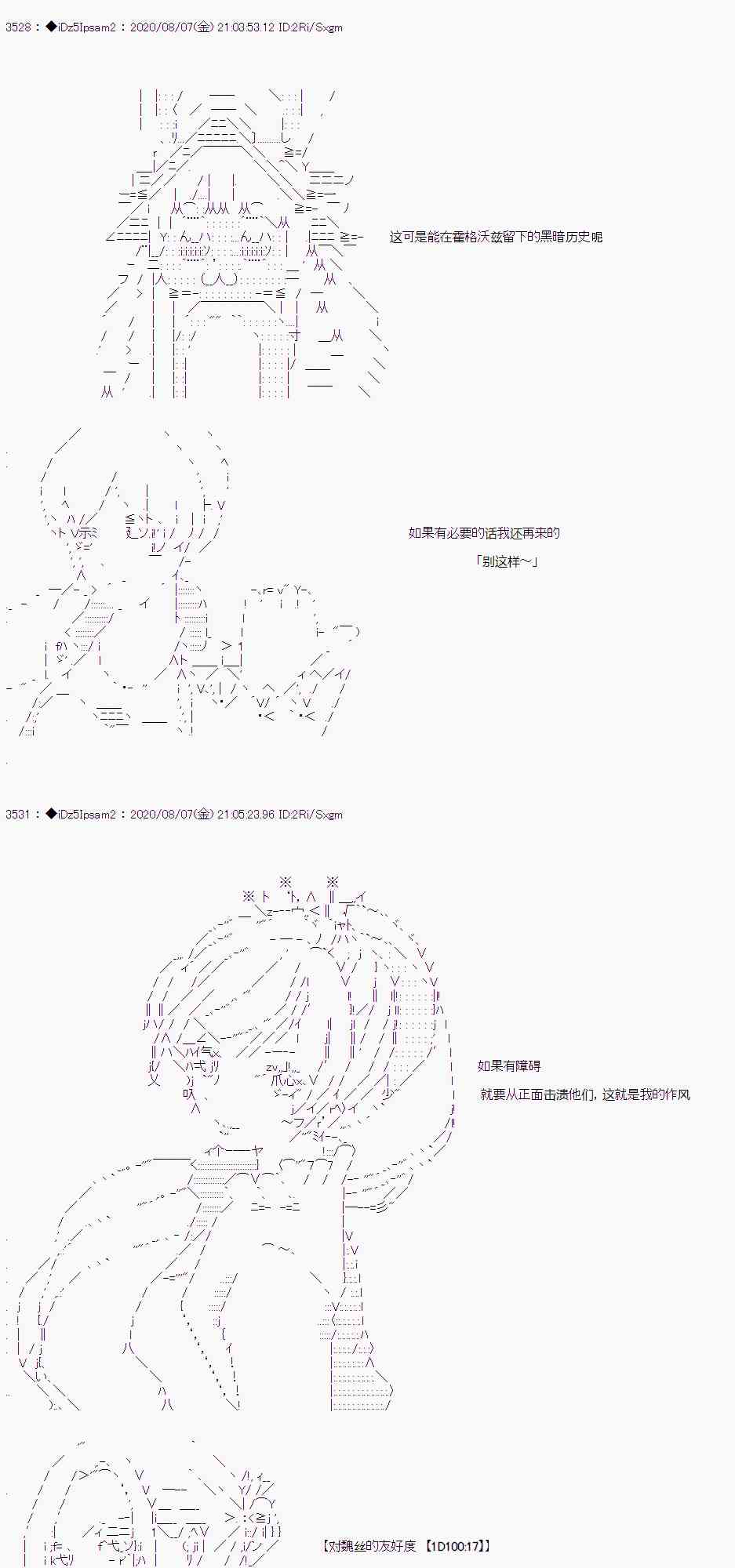 3528 : ◆iDz5Ipsam2 : 2020/08/07(金) 21:03:53.12 ID:2Ri/Sxgm

这可是能在霍格沃兹留下的黑暗历史呢

如果有必要的话我还再来的

「别这样～」

3531 : ◆iDz5Ipsam2 : 2020/08/07(金) 21:05:23.96 ID:2Ri/Sxgm

如果有障碍

就要从正面击溃他们，这就是我的作风

【对魏丝的友好度 【1D100:17】】